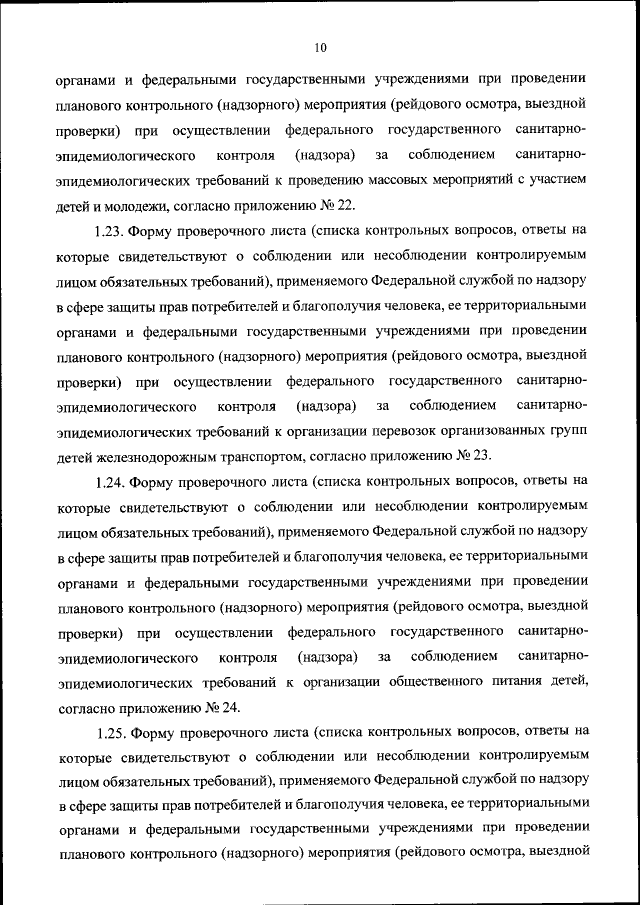 10

органами и федеральными государственными учреждениями при проведении планового контрольного (надзорного) мероприятия (рейдового осмотра, выездной проверки) при осуществлении федерального государственного санитарно-эпидемиологического контроля (надзора) за соблюдением санитарно-эпидемиологических требований к проведению массовых мероприятий с участием детей и молодежи, согласно приложению № 22.

1.23. Форму проверочного листа (списка контрольных вопросов, ответы на которые свидетельствуют о соблюдении или несоблюдении контролируемым лицом обязательных требований), применяемого Федеральной службой по надзору в сфере защиты прав потребителей и благополучия человека, ее территориальными органами и федеральными государственными учреждениями при проведении планового контрольного (надзорного) мероприятия (рейдового осмотра, выездной проверки) при осуществлении федерального государственного санитарно-эпидемиологического контроля (надзора) за соблюдением санитарно-эпидемиологических требований к организации перевозок организованных групп детей железнодорожным транспортом, согласно приложению № 23.

1.24. Форму проверочного листа (списка контрольных вопросов, ответы на которые свидетельствуют о соблюдении или несоблюдении контролируемым лицом обязательных требований), применяемого Федеральной службой по надзору в сфере защиты прав потребителей и благополучия человека, ее территориальными органами и федеральными государственными учреждениями при проведении планового контрольного (надзорного) мероприятия (рейдового осмотра, выездной проверки) при осуществлении федерального государственного санитарно-эпидемиологического контроля (надзора) за соблюдением санитарно-эпидемиологических требований к организации общественного питания детей, согласно приложению № 24.

1.25. Форму проверочного листа (списка контрольных вопросов, ответы на которые свидетельствуют о соблюдении или несоблюдении контролируемым лицом обязательных требований), применяемого Федеральной службой по надзору в сфере защиты прав потребителей и благополучия человека, ее территориальными органами и федеральными государственными учреждениями при проведении планового контрольного (надзорного) мероприятия (рейдового осмотра, выездной